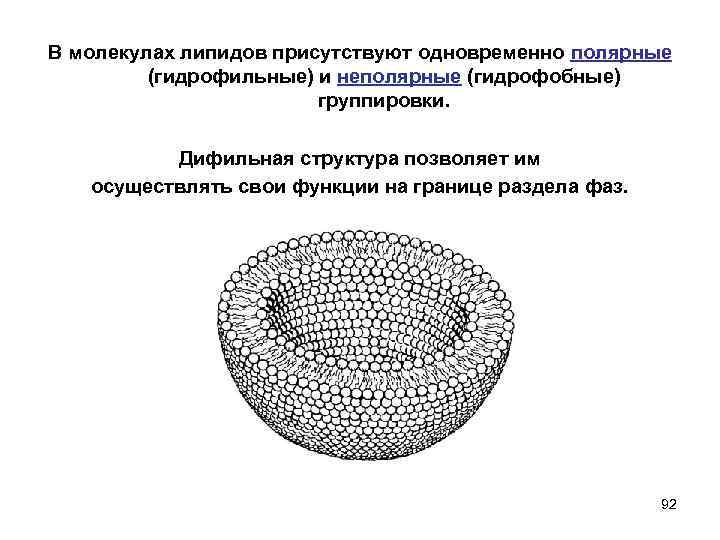 В молекулах липидов присутствуют одновременно полярные (гидрофильные) и неполярные (гидрофобные) группировки.

Дифильная структура позволяет им осуществлять свои функции на границе раздела фаз.

92